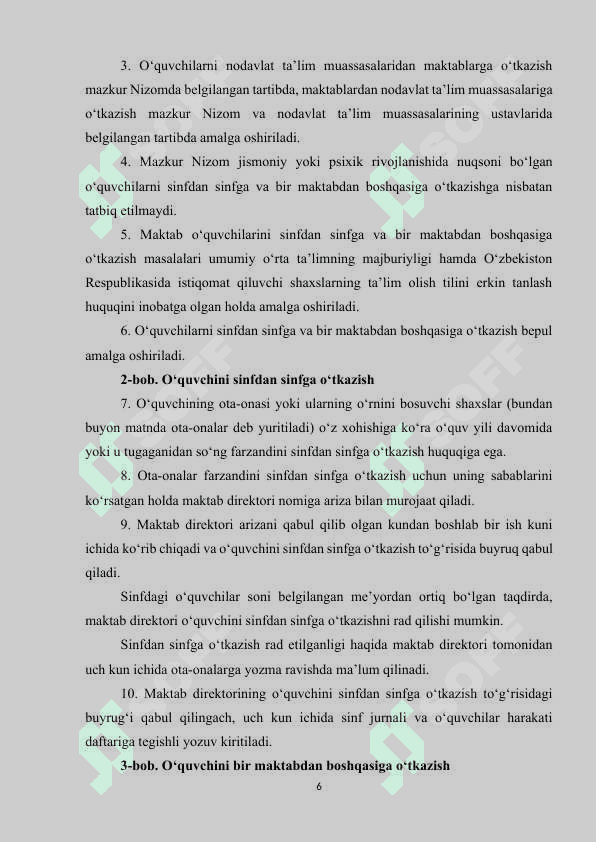 3. O‘quvchilarni nodavlat ta’lim muassasalaridan maktablarga o‘tkazish mazkur Nizomda belgilangan tartibda, maktablardan nodavlat ta’lim muassasalariga o‘tkazish mazkur Nizom va nodavlat ta’lim muassasalarining ustavlarida belgilangan tartibda amalga oshiriladi.

4. Mazkur Nizom jismoniy yoki psixik rivojlanishida nuqsoni bo‘lgan o‘quvchilarni sinfdan sinfga va bir maktabdan boshqasiga o‘tkazishga nisbatan tatbiq etilmaydi.

5. Maktab o‘quvchilarini sinfdan sinfga va bir maktabdan boshqasiga o‘tkazish masalalari umumiy o‘rta ta’limning majburiyligi hamda O‘zbekiston Respublikasida istiqomat qiluvchi shaxslarning ta’lim olish tilini erkin tanlash huquqini inobatga olgan holda amalga oshiriladi.

6. O‘quvchilarni sinfdan sinfga va bir maktabdan boshqasiga o‘tkazish bepul amalga oshiriladi.

2-bob. O‘quvchini sinfdan sinfga o‘tkazish

7. O‘quvchining ota-onasi yoki ularning o‘rnini bosuvchi shaxslar (bundan buyon matnda ota-onalar deb yuritiladi) o‘z xohishiga ko‘ra o‘quv yili davomida yoki u tugaganidan so‘ng farzandini sinfdan sinfga o‘tkazish huquqiga ega.

8. Ota-onalar farzandini sinfdan sinfga o‘tkazish uchun uning sabablarini ko‘rsatgan holda maktab direktori nomiga ariza bilan murojaat qiladi.

9. Maktab direktori arizani qabul qilib olgan kundan boshlab bir ish kuni ichida ko‘rib chiqadi va o‘quvchini sinfdan sinfga o‘tkazish to‘g‘risida buyruq qabul qiladi.

Sinfdagi o‘quvchilar soni belgilangan me’yordan ortiq bo‘lgan taqdirda, maktab direktori o‘quvchini sinfdan sinfga o‘tkazishni rad qilishi mumkin.

Sinfdan sinfga o‘tkazish rad etilganligi haqida maktab direktori tomonidan uch kun ichida ota-onalarga yozma ravishda ma’lum qilinadi.

10. Maktab direktorining o‘quvchini sinfdan sinfga o‘tkazish to‘g‘risidagi buyrug‘i qabul qilingach, uch kun ichida sinf jurnali va o‘quvchilar harakati daftariga tegishli yozuv kiritiladi.

3-bob. O‘quvchini bir maktabdan boshqasiga o‘tkazish

6